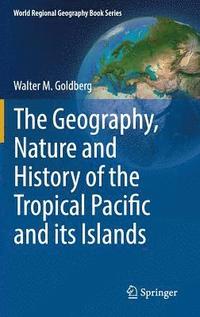 World Regional Geography Book Series

Walter M. Goldberg

The Geography, Nature and History of the Tropical Pacific and its Islands

Springer